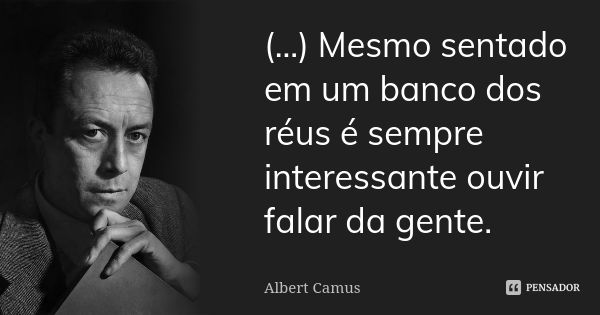 (...) Mesmo sentado em um banco dos réus é sempre interessante ouvir falar da gente.

Albert Camus

PENSADOR